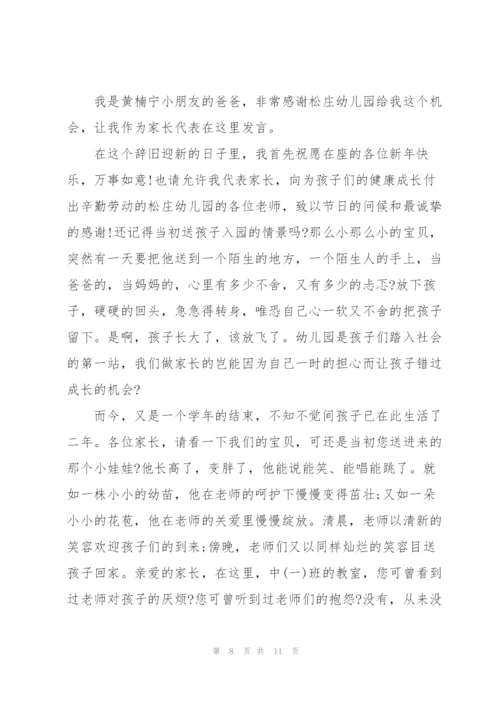 我是黄楠宁小朋友的爸爸，非常感谢松庄幼儿园给我这个机会，让我作为家长代表在这里发言。

在这个辞旧迎新的日子里，我首先祝愿在座的各位新年快乐，万事如意!也请允许我代表家长，向为孩子们的健康成长付出辛勤劳动的松庄幼儿园的各位老师，致以节日的问候和最诚挚的感谢!还记得当初送孩子入园的情景吗?那么小那么小的宝贝，突然有一天要把他送到一个陌生的地方，一个陌生人的手上，当爸爸的，当妈妈的，心里有多少不舍，又有多少的忐忑?放下孩子，硬硬的回头，急急得转身，唯恐自己心一软又不舍的把孩子留下。是啊，孩子长大了，该放飞了。幼儿园是孩子们踏入社会的第一站，我们做家长的岂能因为自己一时的担心而让孩子错过成长的机会?

而今，又是一个学年的结束，不知不觉间孩子已在此生活了二年。各位家长，请看一下我们的宝贝，可还是当初您送进来的那个小娃娃?他长高了，变胖了，他能说能笑、能唱能跳了。就如一株小小的幼苗，他在老师的呵护下慢慢变得茁壮;又如一朵小小的花苞，他在老师的关爱里慢慢绽放。清晨，老师以清新的笑容欢迎孩子们的到来;傍晚，老师们又以同样灿烂的笑容目送孩子回家。亲爱的家长，在这里，中(一)班的教室，您可曾看到过老师对孩子的厌烦?您可曾听到过老师们的抱怨?没有，从来没

第 8 页 共 11 页